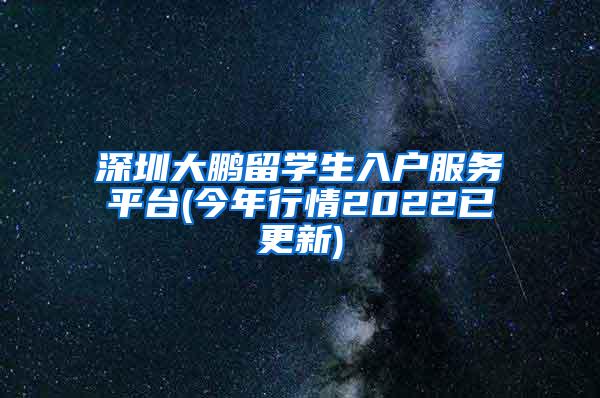 深圳大鹏留学生入户服务平台(今年行情2022已更新)